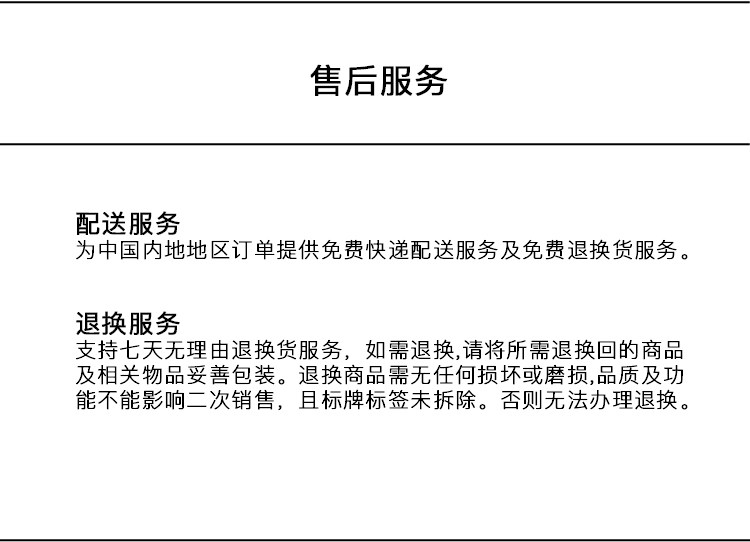 售后服务

配送服务
为中国内地地区订单提供免费快递配送服务及免费退换货服务。

退换服务
支持七天无理由退换货服务，如需退换,请将所需退换回的商品及相关物品妥善包装。退换商品需无任何损坏或磨损,品质及功能不能影响二次销售，且标牌标签未拆除。否则无法办理退换。